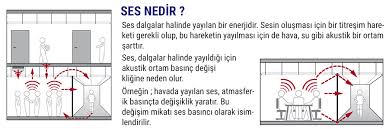 SES NEDİR ?

Ses dalgalar halinde yayılan bir enerjidir. Sesin oluşması için bir titreşim hareketi gerekli olup, bu hareketin yayılması için de hava, su gibi akustik bir ortam şarttır.

Ses, dalgalar halinde yayıldığı için akustik ortam basınç değişikliğine neden olur.

Örneğin ; havada yayılan ses, atmasferik basınçta değişiklik yaratır. Bu değişim mikatı ses basıncı olarak isimlendirilir.